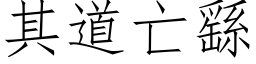 其道亡繇